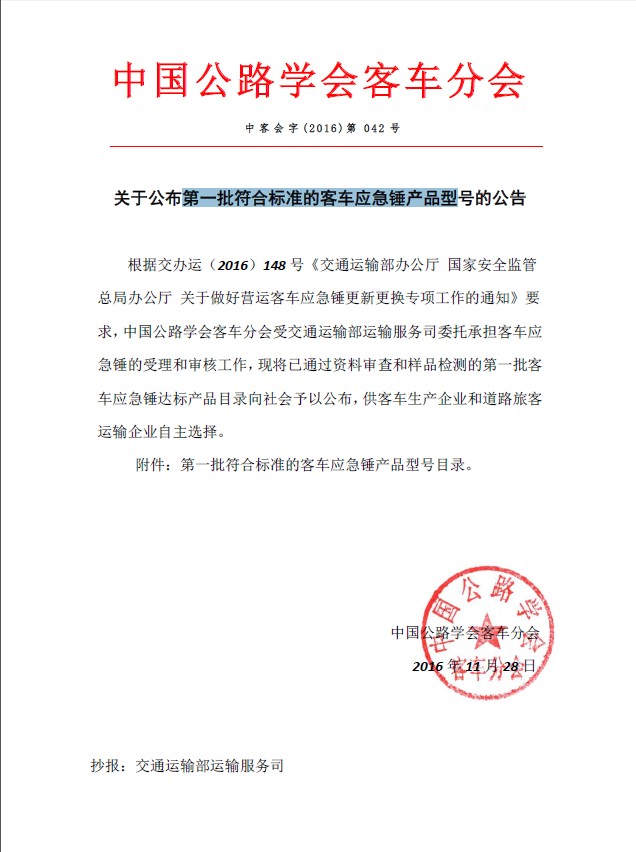 中国公路学会客车分会

中客会字（2016）第 042 号

关于公布第一批符合标准的客车应急锤产品型号的公告

根据交办运（2016）148 号《交通运输部办公厅 国家安全监管总局办公厅 关于做好营运客车应急锤更新更换专项工作的通知》要求，中国公路学会客车分会受交通运输部运输服务司委托承担客车应急锤的受理和审核工作，现将已通过资料审查和样品检测的第一批客车应急锤达标产品目录向社会予以公布，供客车生产企业和道路旅客运输企业自主选择。

附件：第一批符合标准的客车应急锤产品型号目录。

中国公路学会客车分会
2016 年 11 月 28 日

中国公路学会客车分会

抄报：交通运输部运输服务司